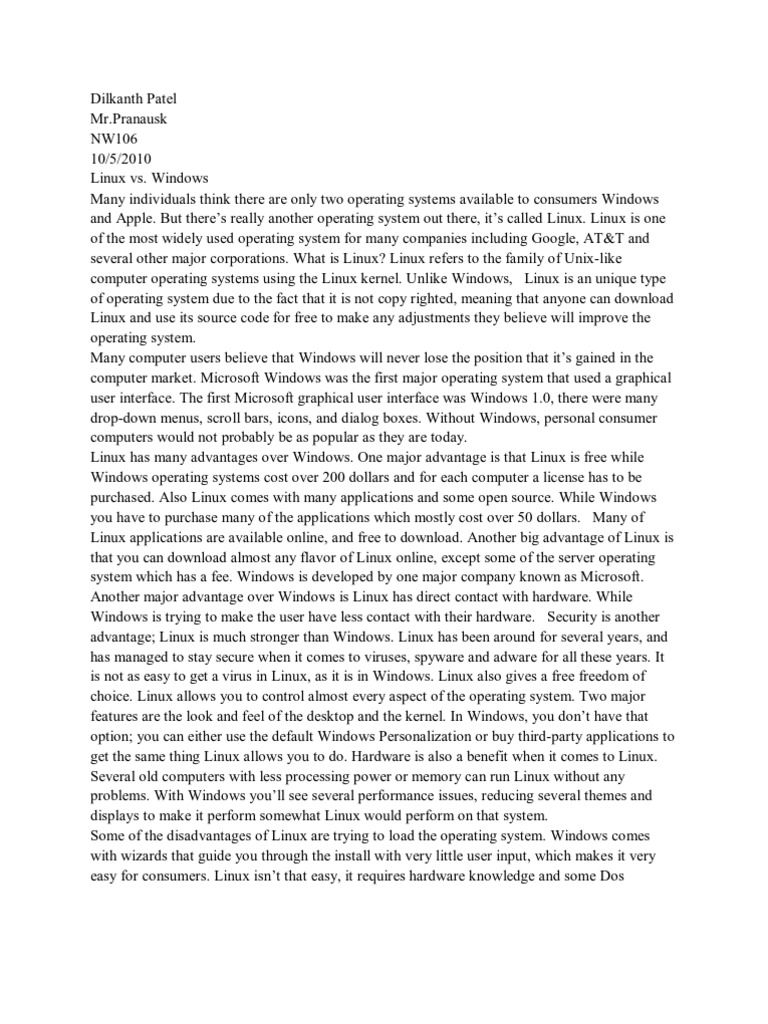 Dilkanth Patel
Mr.Pranausk
NW106
10/5/2010
Linux vs. Windows

Many individuals think there are only two operating systems available to consumers Windows and Apple. But there's really another operating system out there, it's called Linux. Linux is one of the most widely used operating system for many companies including Google, AT&T and several other major corporations. What is Linux? Linux refers to the family of Unix-like computer operating systems using the Linux kernel. Unlike Windows, Linux is an unique type of operating system due to the fact that it is not copy righted, meaning that anyone can download Linux and use its source code for free to make any adjustments they believe will improve the operating system.

Many computer users believe that Windows will never lose the position that it's gained in the computer market. Microsoft Windows was the first major operating system that used a graphical user interface. The first Microsoft graphical user interface was Windows 1.0, there were many drop-down menus, scroll bars, icons, and dialog boxes. Without Windows, personal consumer computers would not probably be as popular as they are today.

Linux has many advantages over Windows. One major advantage is that Linux is free while Windows operating systems cost over 200 dollars and for each computer a license has to be purchased. Also Linux comes with many applications and some open source. While Windows you have to purchase many of the applications which mostly cost over 50 dollars. Many of Linux applications are available online, and free to download. Another big advantage of Linux is that you can download almost any flavor of Linux online, except some of the server operating system which has a fee. Windows is developed by one major company known as Microsoft. Another major advantage over Windows is Linux has direct contact with hardware. While Windows is trying to make the user have less contact with their hardware. Security is another advantage; Linux is much stronger than Windows. Linux has been around for several years, and has managed to stay secure when it comes to viruses, spyware and adware for all these years. It is not as easy to get a virus in Linux, as it is in Windows. Linux also gives a free freedom of choice. Linux allows you to control almost every aspect of the operating system. Two major features are the look and feel of the desktop and the kernel. In Windows, you don't have that option; you can either use the default Windows Personalization or buy third-party applications to get the same thing Linux allows you to do. Hardware is also a benefit when it comes to Linux. Several old computers with less processing power or memory can run Linux without any problems. With Windows you'll see several performance issues, reducing several themes and displays to make it perform somewhat Linux would perform on that system.

Some of the disadvantages of Linux are trying to load the operating system. Windows comes with wizards that guide you through the install with very little user input, which makes it very easy for consumers. Linux isn't that easy, it requires hardware knowledge and some Dos